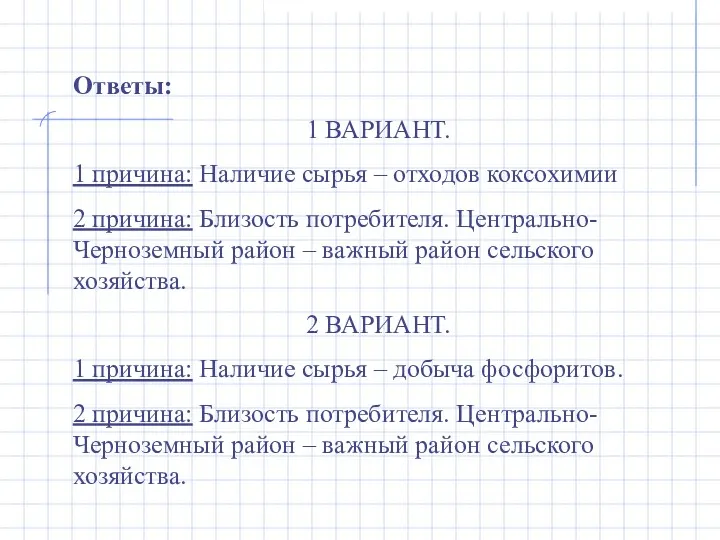 Ответы:

1 ВАРИАНТ.

1 причина: Наличие сырья – отходов коксохимии

2 причина: Близость потребителя. Центрально-Черноземный район – важный район сельского хозяйства.

2 ВАРИАНТ.

1 причина: Наличие сырья – добыча фосфоритов.

2 причина: Близость потребителя. Центрально-Черноземный район – важный район сельского хозяйства.